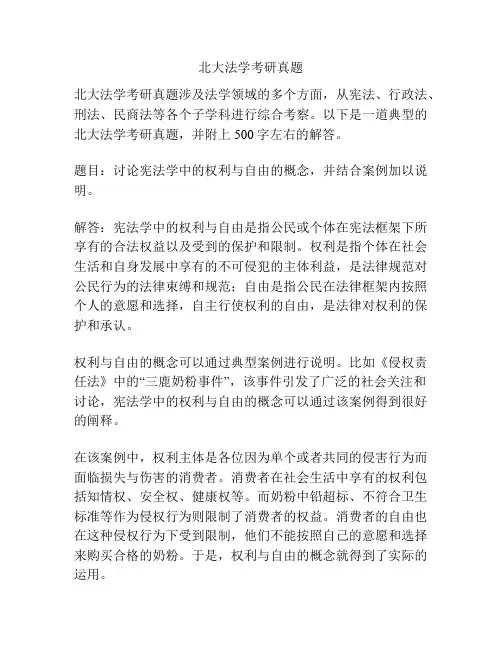 北大法学考研真题

北大法学考研真题涉及法学领域的多个方面，从宪法、行政法、刑法、民商法等各个子学科进行综合考察。以下是一道典型的北大法学考研真题，并附上 500 字左右的解答。

题目：讨论宪法学中的权利与自由的概念，并结合案例加以说明。

解答：宪法学中的权利与自由是指公民或个体在宪法框架下所享有的合法权益以及受到的保护和限制。权利是指个体在社会生活和自身发展中享有的不可侵犯的主体利益，是法律规范对公民行为的法律束缚和规范；自由是指公民在法律框架内按照个人的意愿和选择，自主行使权利的自由，是法律对权利的保护和承认。

权利与自由的概念可以通过典型案例进行说明。比如《侵权责任法》中的“三鹿奶粉事件”，该事件引发了广泛的社会关注和讨论，宪法学中的权利与自由的概念可以通过该案例得到很好的阐释。

在该案例中，权利主体是各位因为单个或者共同的侵害行为而面临损失与伤害的消费者。消费者在社会生活中享有的权利包括知情权、安全权、健康权等。而奶粉中铅超标、不符合卫生标准等作为侵权行为则限制了消费者的权益。消费者的自由也在这种侵权行为下受到限制，他们不能按照自己的意愿和选择来购买合格的奶粉。于是，权利与自由的概念就得到了实际的运用。